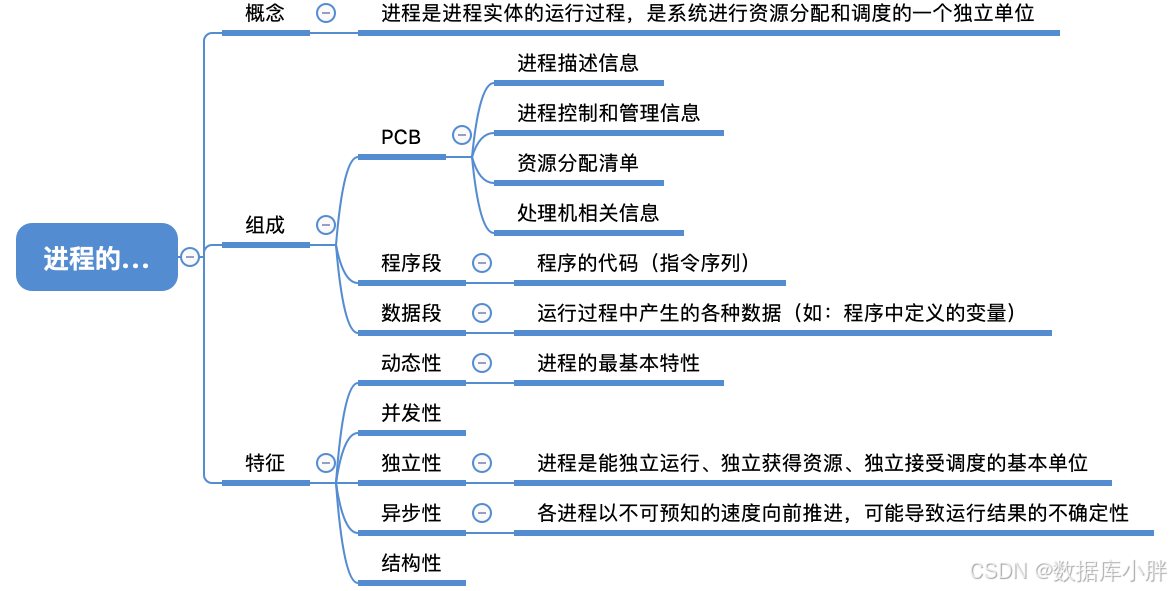 进程的…

概念
进程是进程实体的运行过程，是系统进行资源分配和调度的一个独立单位

组成
PCB
进程描述信息
进程控制和管理信息
资源分配清单
处理机相关信息
程序段
程序的代码（指令序列）
数据段
运行过程中产生的各种数据（如：程序中定义的变量）

特征
动态性
进程的最基本特性
并发性
独立性
进程是能独立运行、独立获得资源、独立接受调度的基本单位
异步性
各进程以不可预知的速度向前推进，可能导致运行结果的不确定性
结构性

CSDN @数据库小胖